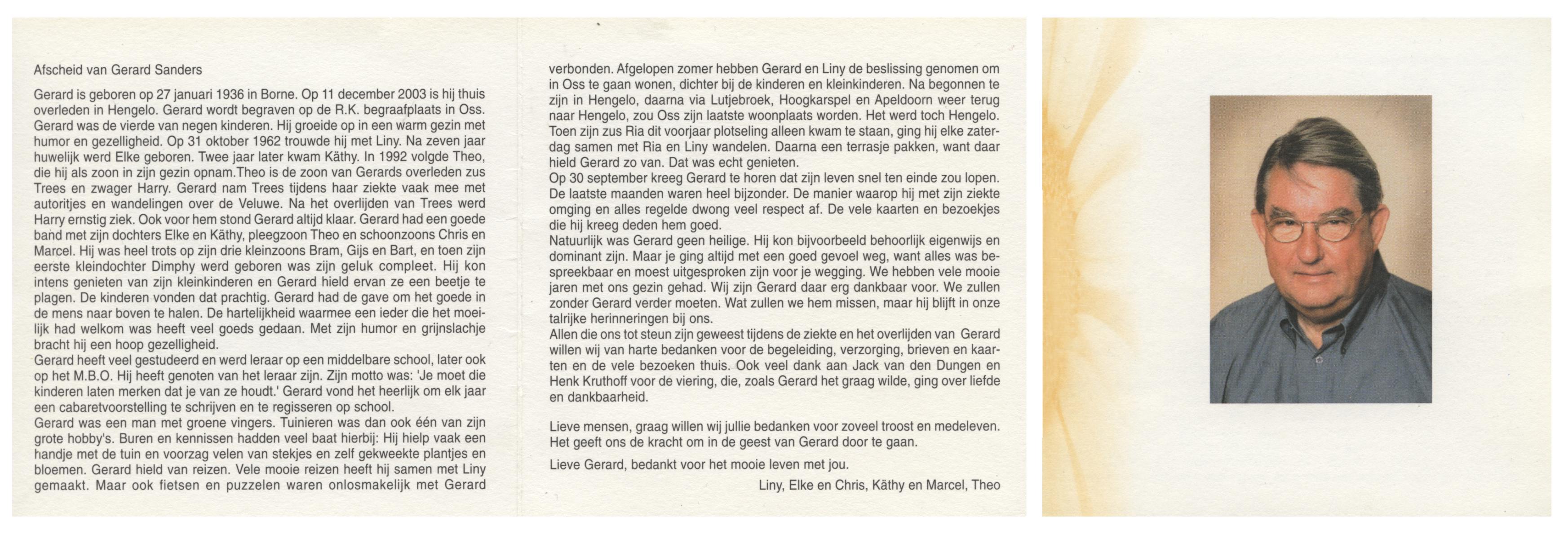 Afscheid van Gerard Sanders

Gerard is geboren op 27 januari 1936 in Borne. Op 11 december 2003 is hij thuis overleden in Hengelo. Gerard wordt begraven op de R.K. begraafplaats in Oss. Gerard was de vierde van negen kinderen. Hij groeide op in een warm gezin met humor en gezelligheid. Op 31 oktober 1962 trouwde hij met Liny. Na zeven jaar huwelijk werd Elke geboren. Twee jaar later kwam Käthy. In 1992 volgde Theo, die hij als zoon in zijn gezin opnam.Theo is de zoon van Gerards overleden zus Trees en zwager Harry. Gerard nam Trees tijdens haar ziekte vaak mee met autoritjes en wandelingen over de Veluwe. Na het overlijden van Trees werd Harry ernstig ziek. Ook voor hem stond Gerard altijd klaar. Gerard had een goede band met zijn dochters Elke en Käthy, pleegzoon Theo en schoonzoons Chris en Marcel. Hij was heel trots op zijn drie kleinzoons Bram, Gijs en Bart, en toen zijn eerste kleindochter Dimphy werd geboren was zijn geluk compleet. Hij kon intens genieten van zijn kleinkinderen en Gerard hield ervan ze een beetje te plagen. De kinderen vonden dat prachtig. Gerard had de gave om het goede in de mens naar boven te halen. De hartelijkheid waarmee een ieder die het moeilijk had welkom was heeft veel goeds gedaan. Met zijn humor en grijnslachje bracht hij een hoop gezelligheid.
Gerard heeft veel gestudeerd en werd leraar op een middelbare school, later ook op het M.B.O. Hij heeft genoten van het leraar zijn. Zijn motto was: 'Je moet die kinderen laten merken dat je van ze houdt.' Gerard vond het heerlijk om elk jaar een cabaretvoorstelling te schrijven en te regisseren op school.
Gerard was een man met groene vingers. Tuinieren was dan ook één van zijn grote hobby's. Buren en kennissen hadden veel baat hierbij: Hij hielp vaak een handje met de tuin en voorzag velen van stekjes en zelf gekweekte plantjes en bloemen. Gerard hield van reizen. Vele mooie reizen heeft hij samen met Liny gemaakt. Maar ook fietsen en puzzelen waren onlosmakelijk met Gerard verbonden. Afgelopen zomer hebben Gerard en Liny de beslissing genomen om in Oss te gaan wonen, dichter bij de kinderen en kleinkinderen. Na begonnen te zijn in Hengelo, daarna via Lutjebroek, Hoogkarspel en Apeldoorn weer terug naar Hengelo, zou Oss zijn laatste woonplaats worden. Het werd toch Hengelo. Toen zijn zus Ria dit voorjaar plotseling alleen kwam te staan, ging hij elke zaterdag samen met Ria en Liny wandelen. Daarna een terrasje pakken, want daar hield Gerard zo van. Dat was echt genieten.
Op 30 september kreeg Gerard te horen dat zijn leven snel ten einde zou lopen. De laatste maanden waren heel bijzonder. De manier waarop hij met zijn ziekte omging en alles regelde dwong veel respect af. De vele kaarten en bezoekjes die hij kreeg deden hem goed.
Natuurlijk was Gerard geen heilige. Hij kon bijvoorbeeld behoorlijk eigenwijs en dominant zijn. Maar je ging altijd met een goed gevoel weg, want alles was bespreekbaar en moest uitgesproken zijn voor je wegging. We hebben vele mooie jaren met ons gezin gehad. Wij zijn Gerard daar erg dankbaar voor. We zullen zonder Gerard verder moeten. Wat zullen we hem missen, maar hij blijft in onze talrijke herinneringen bij ons.
Allen die ons tot steun zijn geweest tijdens de ziekte en het overlijden van Gerard willen wij van harte bedanken voor de begeleiding, verzorging, brieven en kaarten en de vele bezoeken thuis. Ook veel dank aan Jack van den Dungen en Henk Kruthoff voor de viering, die, zoals Gerard het graag wilde, ging over liefde en dankbaarheid.

Lieve mensen, graag willen wij jullie bedanken voor zoveel troost en medeleven. Het geeft ons de kracht om in de geest van Gerard door te gaan.

Lieve Gerard, bedankt voor het mooie leven met jou.

Liny, Elke en Chris, Käthy en Marcel, Theo